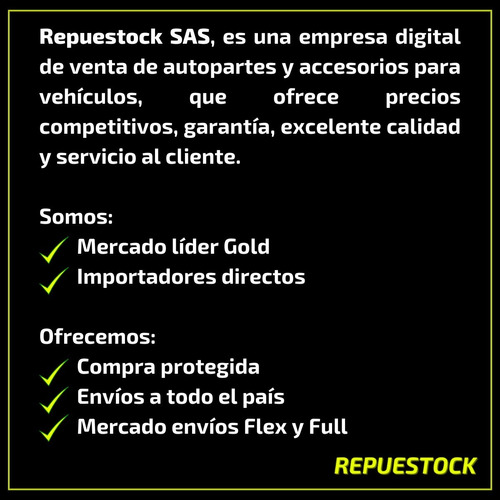 Repuestock SAS, es una empresa digital de venta de autopartes y accesorios para vehículos, que ofrece precios competitivos, garantía, excelente calidad y servicio al cliente.

Somos:
Mercado líder Gold
Importadores directos

Ofrecemos:
Compra protegida
Envíos a todo el país
Mercado envíos Flex y Full

REPUESTOCK